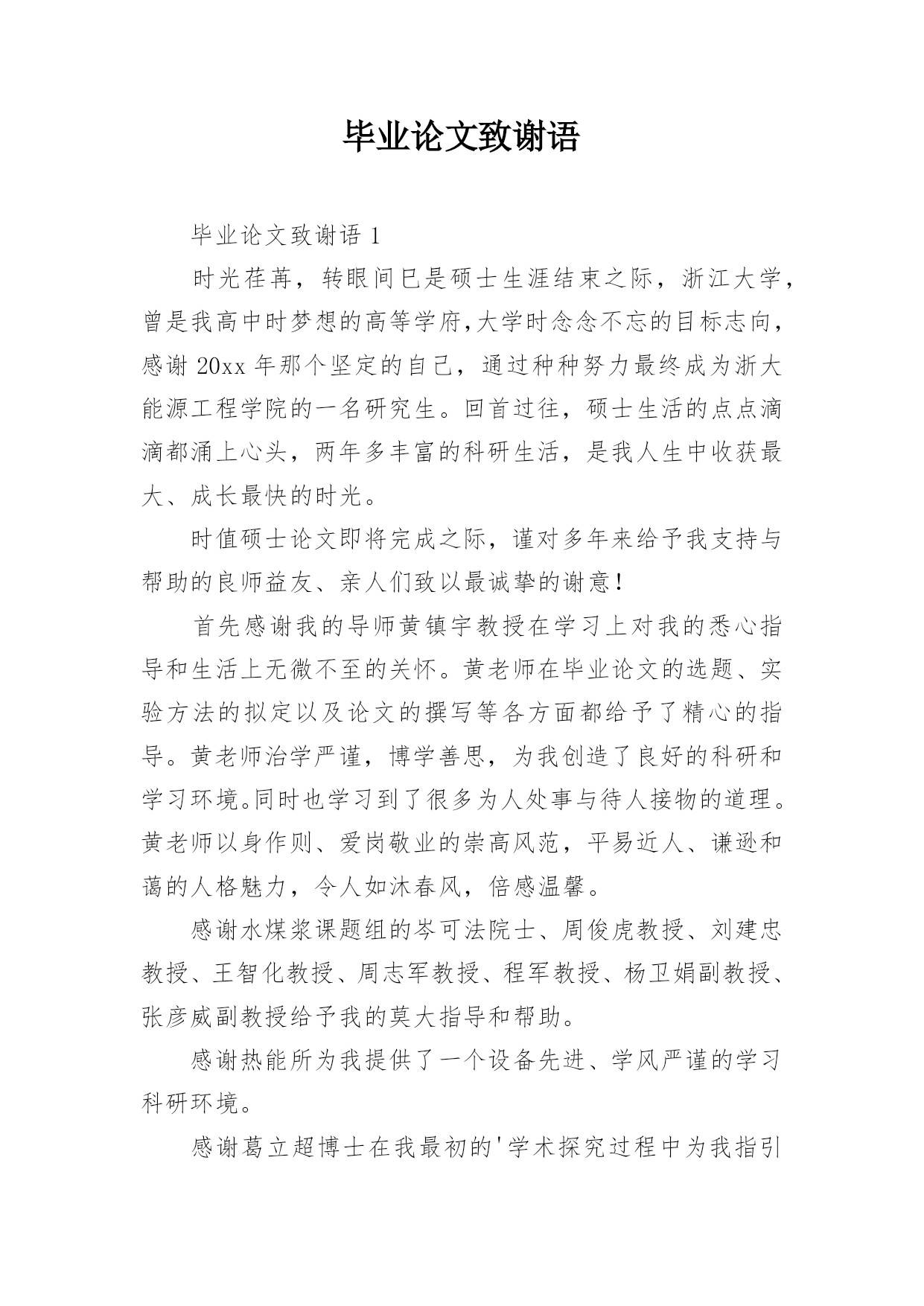 毕业论文致谢语

毕业论文致谢语 1

时光荏苒，转眼间已是硕士生涯结束之际，浙江大学，曾是我高中时梦想的高等学府,大学时念念不忘的目标志向，感谢 20xx 年那个坚定的自己，通过种种努力最终成为浙大能源工程学院的一名研究生。回首过往，硕士生活的点点滴滴都涌上心头，两年多丰富的科研生活，是我人生中收获最大、成长最快的时光。

时值硕士论文即将完成之际，谨对多年来给予我支持与帮助的良师益友、亲人们致以最诚挚的谢意！

首先感谢我的导师黄镇宇教授在学习上对我的悉心指导和生活上无微不至的关怀。黄老师在毕业论文的选题、实验方法的拟定以及论文的撰写等各方面都给予了精心的指导。黄老师治学严谨，博学善思，为我创造了良好的科研和学习环境。同时也学习到了很多为人处事与待人接物的道理。黄老师以身作则、爱岗敬业的崇高风范，平易近人、谦逊和蔼的人格魅力，令人如沐春风，倍感温馨。

感谢水煤浆课题组的岑可法院士、周俊虎教授、刘建忠教授、王智化教授、周志军教授、程军教授、杨卫娟副教授、张彦威副教授给予我的莫大指导和帮助。

感谢热能所为我提供了一个设备先进、学风严谨的学习科研环境。

感谢葛立超博士在我最初的'学术探究过程中为我指引